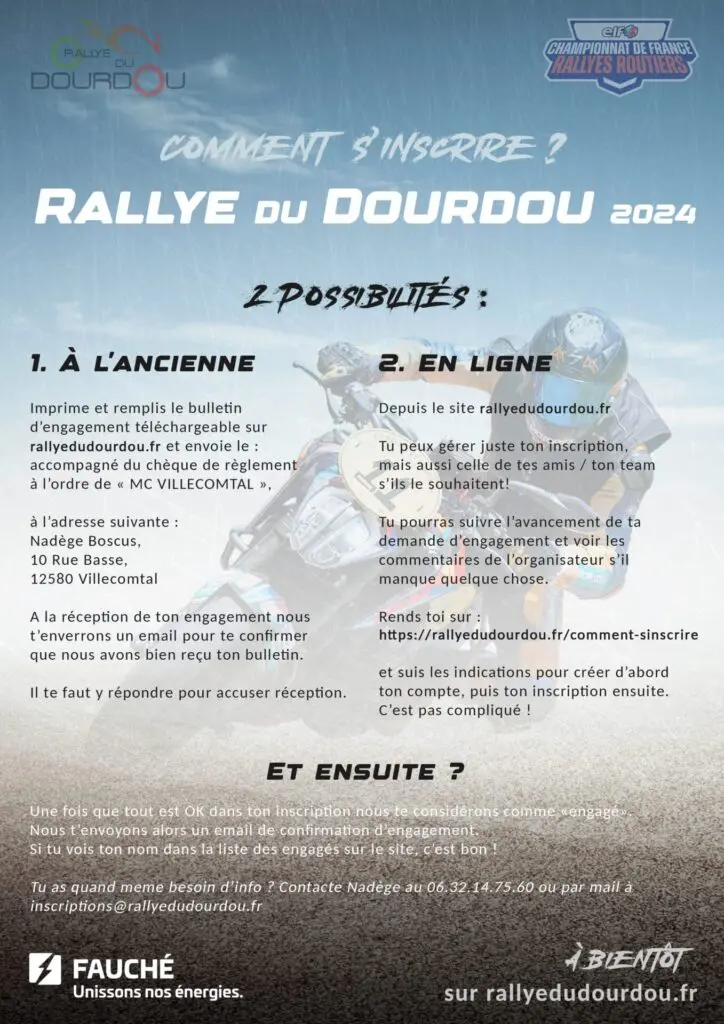 RALLYE DU DOURDOU

elf
CHAMPIONNAT DE FRANCE
RALLYES ROUTIERS

COMMENT S'INSCRIRE ?

RALLYE DU DOURDOU 2024

2 POSSIBILITÉS :

1. À L'ANCIENNE

Imprime et remplis le bulletin d'engagement téléchargeable sur rallyedudourdou.fr et envoie le : accompagné du chèque de règlement à l'ordre de « MC VILLECOMTAL »,

à l'adresse suivante :
Nadège Boscus,
10 Rue Basse,
12580 Villecomtal

A la réception de ton engagement nous t'enverrons un email pour te confirmer que nous avons bien reçu ton bulletin.

Il te faut y répondre pour accuser réception.

2. EN LIGNE

Depuis le site rallyedudourdou.fr

Tu peux gérer juste ton inscription, mais aussi celle de tes amis / ton team s'ils le souhaitent!

Tu pourras suivre l'avancement de ta demande d'engagement et voir les commentaires de l'organisateur s'il manque quelque chose.

Rends toi sur :
https://rallyedudourdou.fr/comment-sinscrire

et suis les indications pour créer d'abord ton compte, puis ton inscription ensuite. C'est pas compliqué !

ET ENSUITE ?

Une fois que tout est OK dans ton inscription nous te considérons comme «engagé».
Nous t'envoyons alors un email de confirmation d'engagement.
Si tu vois ton nom dans la liste des engagés sur le site, c'est bon !

Tu as quand meme besoin d'info ? Contacte Nadège au 06.32.14.75.60 ou par mail à inscriptions@rallyedudourdou.fr

FAUCHÉ
Unissons nos énergies.

À BIENTÔT
sur rallyedudourdou.fr